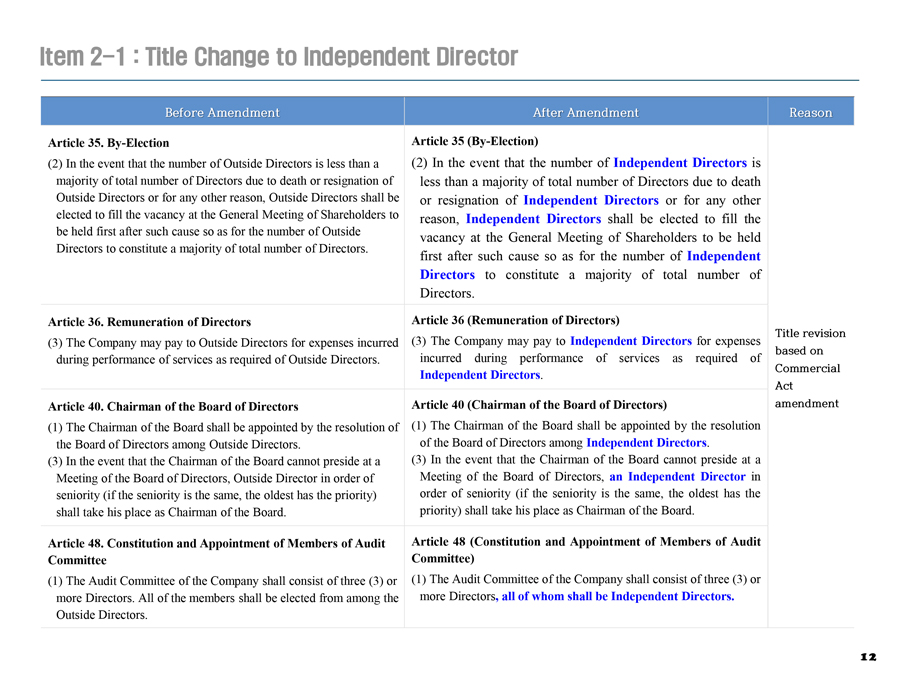 Item 2-1 : Title Change to Independent Director

| Before Amendment | After Amendment | Reason |
|---|---|---|
| Article 35. By-Election (2) In the event that the number of Outside Directors is less than a majority of total number of Directors due to death or resignation of Outside Directors or for any other reason, Outside Directors shall be elected to fill the vacancy at the General Meeting of Shareholders to be held first after such cause so as for the number of Outside Directors to constitute a majority of total number of Directors. | Article 35 (By-Election) (2) In the event that the number of Independent Directors is less than a majority of total number of Directors due to death or resignation of Independent Directors or for any other reason, Independent Directors shall be elected to fill the vacancy at the General Meeting of Shareholders to be held first after such cause so as for the number of Independent Directors to constitute a majority of total number of Directors. | Title revision based on Commercial Act amendment |
| Article 36. Remuneration of Directors (3) The Company may pay to Outside Directors for expenses incurred during performance of services as required of Outside Directors. | Article 36 (Remuneration of Directors) (3) The Company may pay to Independent Directors for expenses incurred during performance of services as required of Independent Directors. | |
| Article 40. Chairman of the Board of Directors (1) The Chairman of the Board shall be appointed by the resolution of the Board of Directors among Outside Directors. (3) In the event that the Chairman of the Board cannot preside at a Meeting of the Board of Directors, Outside Director in order of seniority (if the seniority is the same, the oldest has the priority) shall take his place as Chairman of the Board. | Article 40 (Chairman of the Board of Directors) (1) The Chairman of the Board shall be appointed by the resolution of the Board of Directors among Independent Directors. (3) In the event that the Chairman of the Board cannot preside at a Meeting of the Board of Directors, an Independent Director in order of seniority (if the seniority is the same, the oldest has the priority) shall take his place as Chairman of the Board. | |
| Article 48. Constitution and Appointment of Members of Audit Committee (1) The Audit Committee of the Company shall consist of three (3) or more Directors. All of the members shall be elected from among the Outside Directors. | Article 48 (Constitution and Appointment of Members of Audit Committee) (1) The Audit Committee of the Company shall consist of three (3) or more Directors, all of whom shall be Independent Directors. | |

12